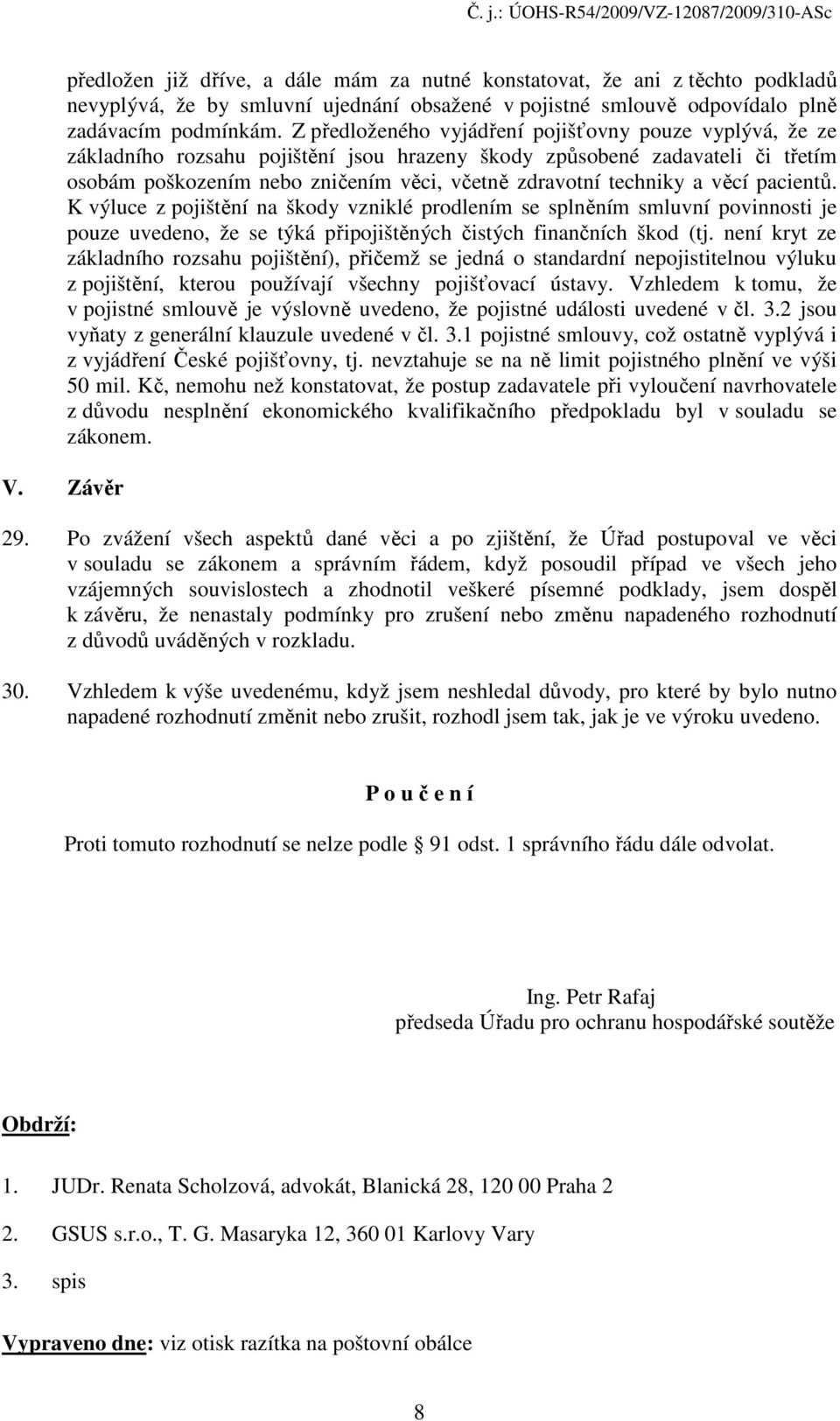 Č. j.: ÚOHS-R54/2009/VZ-12087/2009/310-ASc

předložen již dříve, a dále mám za nutné konstatovat, že ani z těchto podkladů nevyplývá, že by smluvní ujednání obsažené v pojistné smlouvě odpovídalo plně zadávacím podmínkám. Z předloženého vyjádření pojišťovny pouze vyplývá, že ze základního rozsahu pojištění jsou hrazeny škody způsobené zadavateli či třetím osobám poškozením nebo zničením věci, včetně zdravotní techniky a věcí pacientů. K výluce z pojištění na škody vzniklé prodlením se splněním smluvní povinnosti je pouze uvedeno, že se týká připojištěných čistých finančních škod (tj. není kryt ze základního rozsahu pojištění), přičemž se jedná o standardní nepojistitelnou výluku z pojištění, kterou používají všechny pojišťovací ústavy. Vzhledem k tomu, že v pojistné smlouvě je výslovně uvedeno, že pojistné události uvedené v čl. 3.2 jsou vyňaty z generální klauzule uvedené v čl. 3.1 pojistné smlouvy, což ostatně vyplývá i z vyjádření České pojišťovny, tj. nevztahuje se na ně limit pojistného plnění ve výši 50 mil. Kč, nemohu než konstatovat, že postup zadavatele při vyloučení navrhovatele z důvodu nesplnění ekonomického kvalifikačního předpokladu byl v souladu se zákonem.

V. Závěr

29. Po zvážení všech aspektů dané věci a po zjištění, že Úřad postupoval ve věci v souladu se zákonem a správním řádem, když posoudil případ ve všech jeho vzájemných souvislostech a zhodnotil veškeré písemné podklady, jsem dospěl k závěru, že nenastaly podmínky pro zrušení nebo změnu napadeného rozhodnutí z důvodů uváděných v rozkladu.

30. Vzhledem k výše uvedenému, když jsem neshledal důvody, pro které by bylo nutno napadené rozhodnutí změnit nebo zrušit, rozhodl jsem tak, jak je ve výroku uvedeno.

P o u č e n í

Proti tomuto rozhodnutí se nelze podle § 91 odst. 1 správního řádu dále odvolat.

Ing. Petr Rafaj
předseda Úřadu pro ochranu hospodářské soutěže

Obdrží:

1. JUDr. Renata Scholzová, advokát, Blanická 28, 120 00 Praha 2

2. GSUS s.r.o., T. G. Masaryka 12, 360 01 Karlovy Vary

3. spis

Vypraveno dne: viz otisk razítka na poštovní obálce

8